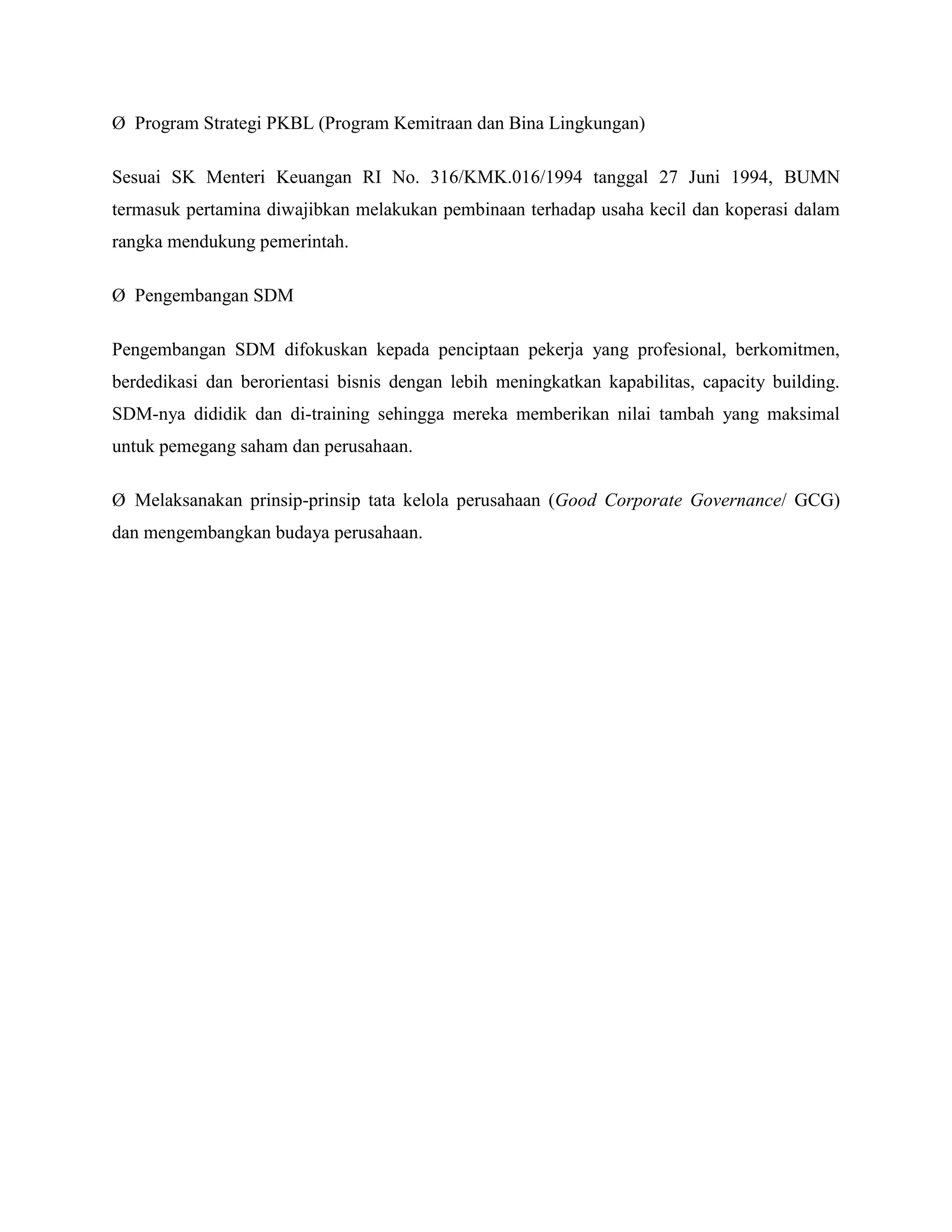 Ø Program Strategi PKBL (Program Kemitraan dan Bina Lingkungan)

Sesuai SK Menteri Keuangan RI No. 316/KMK.016/1994 tanggal 27 Juni 1994, BUMN termasuk pertamina diwajibkan melakukan pembinaan terhadap usaha kecil dan koperasi dalam rangka mendukung pemerintah.

Ø Pengembangan SDM

Pengembangan SDM difokuskan kepada penciptaan pekerja yang profesional, berkomitmen, berdedikasi dan berorientasi bisnis dengan lebih meningkatkan kapabilitas, capacity building. SDM-nya dididik dan di-training sehingga mereka memberikan nilai tambah yang maksimal untuk pemegang saham dan perusahaan.

Ø Melaksanakan prinsip-prinsip tata kelola perusahaan (Good Corporate Governance/ GCG) dan mengembangkan budaya perusahaan.